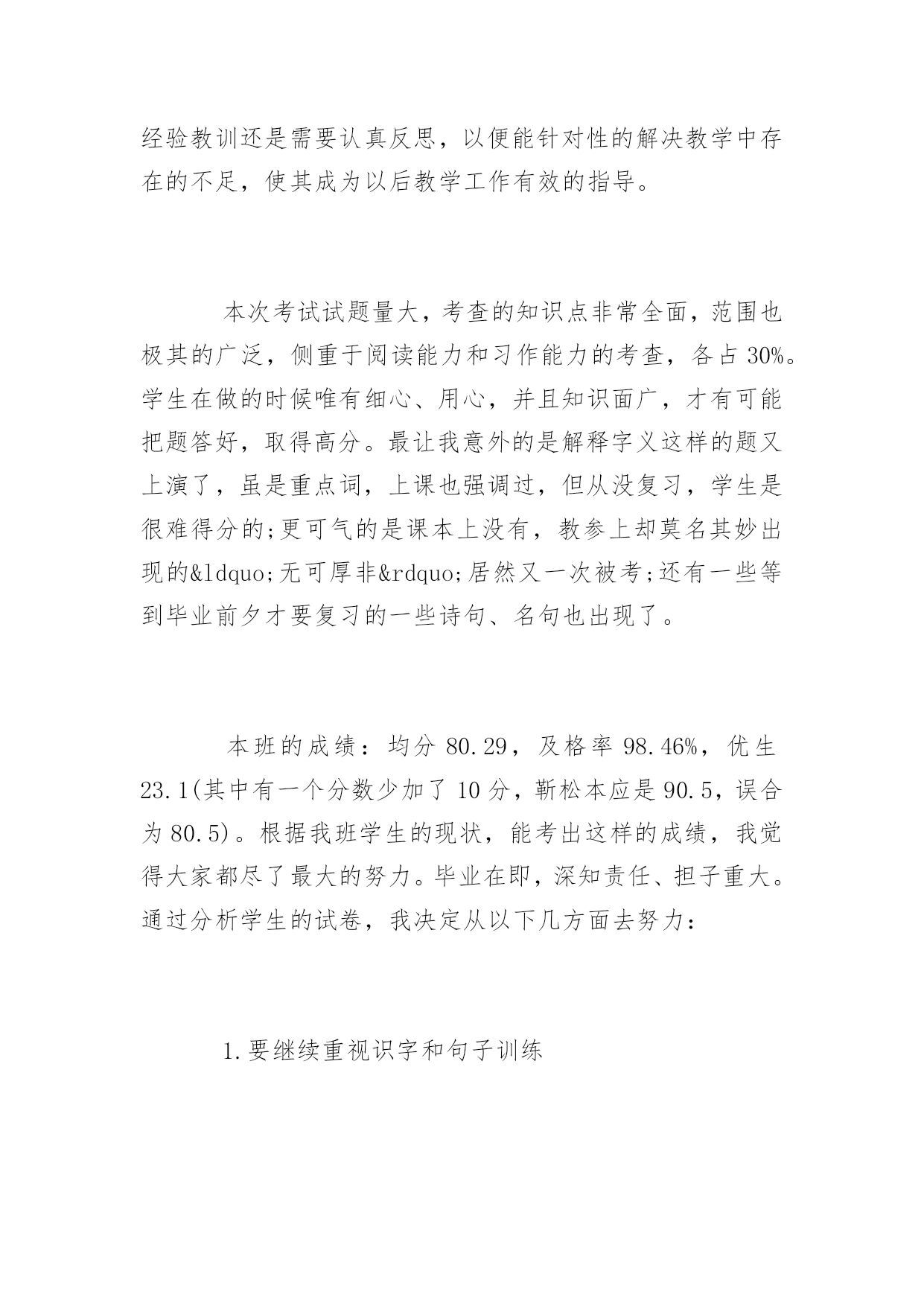 经验教训还是需要认真反思，以便能针对性的解决教学中存在的不足，使其成为以后教学工作有效的指导。

本次考试试题量大，考查的知识点非常全面，范围也极其的广泛，侧重于阅读能力和习作能力的考查，各占30%。学生在做的时候唯有细心、用心，并且知识面广，才有可能把题答好，取得高分。最让我意外的是解释字义这样的题又上演了，虽是重点词，上课也强调过，但从没复习，学生是很难得分的;更可气的是课本上没有，教参上却莫名其妙出现的&ldquo;无可厚非&rdquo;居然又一次被考;还有一些等到毕业前夕才要复习的一些诗句、名句也出现了。

本班的成绩：均分80.29，及格率98.46%，优生23.1(其中有一个分数少加了10分，靳松本应是90.5，误合为80.5)。根据我班学生的现状，能考出这样的成绩，我觉得大家都尽了最大的努力。毕业在即，深知责任、担子重大。通过分析学生的试卷，我决定从以下几方面去努力：

1.要继续重视识字和句子训练